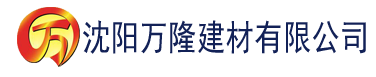 万 沈阳万隆建材有限公司